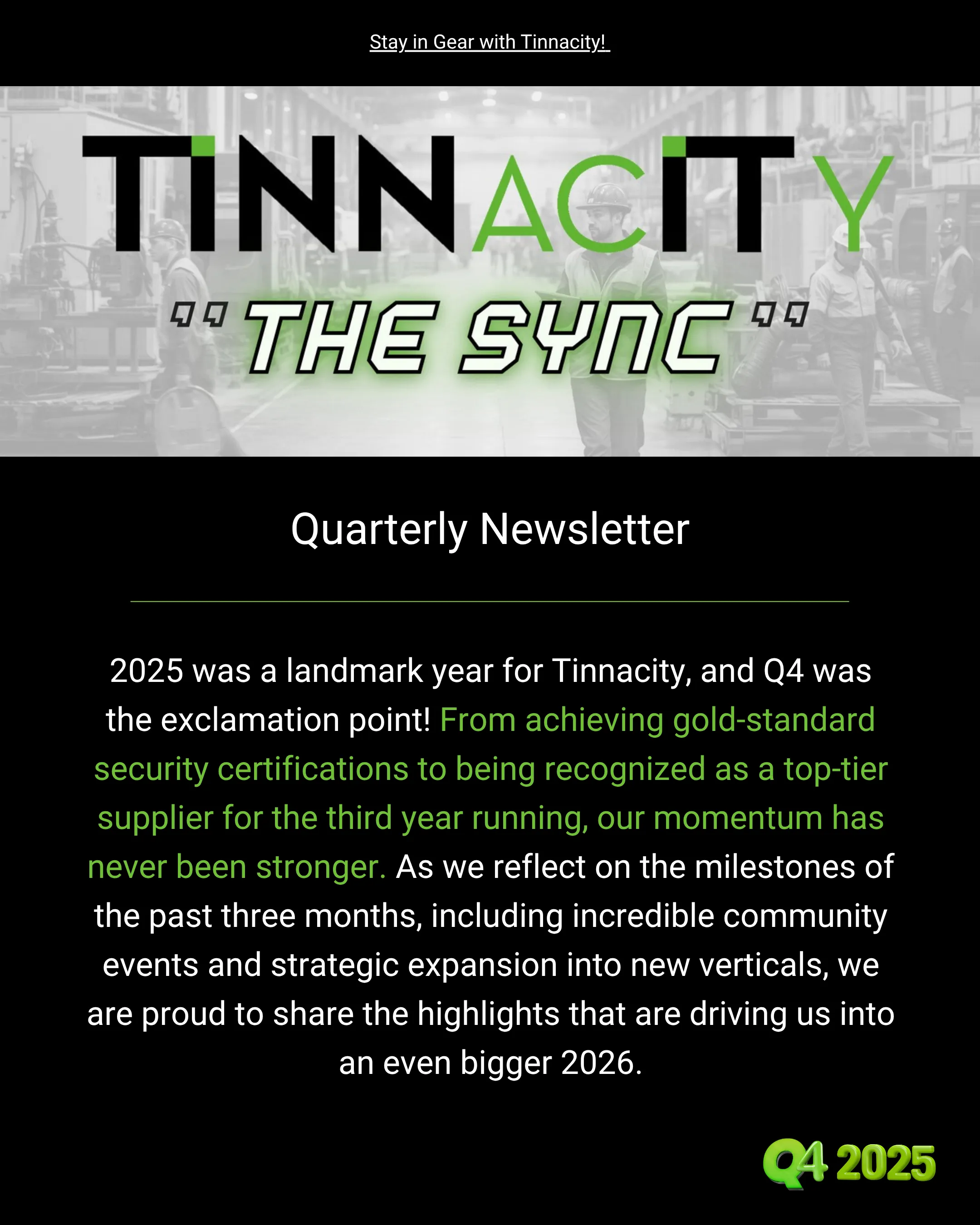 Stay in Gear with Tinnacity!

TINNACITY

"THE SYNC"

Quarterly Newsletter

2025 was a landmark year for Tinnacity, and Q4 was the exclamation point! From achieving gold-standard security certifications to being recognized as a top-tier supplier for the third year running, our momentum has never been stronger. As we reflect on the milestones of the past three months, including incredible community events and strategic expansion into new verticals, we are proud to share the highlights that are driving us into an even bigger 2026.

Q4 2025